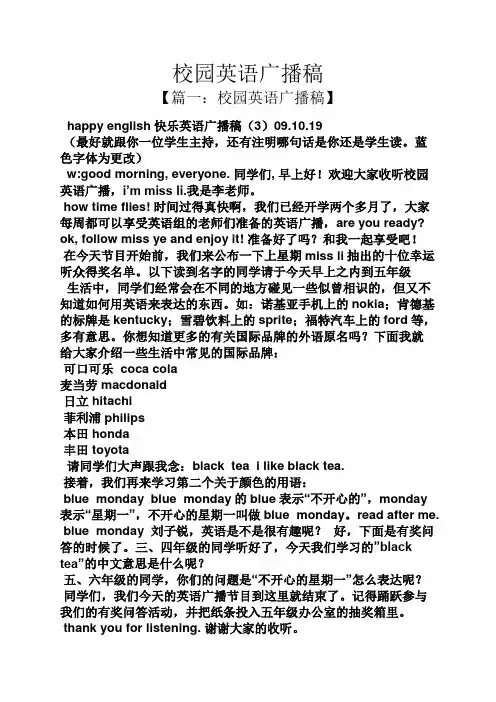 校园英语广播稿

【篇一：校园英语广播稿】

happy english 快乐英语广播稿（3）09.10.19

（最好就跟你一位学生主持，还有注明哪句话是你还是学生读。蓝色字体为更改）

w:good morning, everyone. 同学们, 早上好！欢迎大家收听校园英语广播，i'm miss li.我是李老师。

how time flies! 时间过得真快啊，我们已经开学两个多月了，大家每周都可以享受英语组的老师们准备的英语广播，are you ready? ok, follow miss ye and enjoy it! 准备好了吗？和我一起享受吧！

在今天节目开始前，我们来公布一下上星期 miss li 抽出的十位幸运听众得奖名单。以下读到名字的同学请于今天早上之内到五年级

生活中，同学们经常会在不同的地方碰见一些似曾相识的，但又不知道如何用英语来表达的东西。如：诺基亚手机上的 nokia；肯德基的标牌是 kentucky；雪碧饮料上的 sprite；福特汽车上的 ford 等，多有意思。你想知道更多的有关国际品牌的外语原名吗？下面我就给大家介绍一些生活中常见的国际品牌：

可口可乐 coca cola

麦当劳 macdonald

日立 hitachi

菲利浦 philips

本田 honda

丰田 toyota

请同学们大声跟我念：black tea i like black tea.

接着，我们再来学习第二个关于颜色的用语：

blue monday blue monday 的 blue 表示“不开心的”，monday 表示“星期一”，不开心的星期一叫做 blue monday。read after me. blue monday 刘子锐，英语是不是很有趣呢？ 好，下面是有奖问答的时候了。三、四年级的同学听好了，今天我们学习的”black tea”的中文意思是什么呢？

五、六年级的同学，你们的问题是“不开心的星期一”怎么表达呢？

同学们，我们今天的英语广播节目到这里就结束了。记得踊跃参与我们的有奖问答活动，并把纸条投入五年级办公室的抽奖箱里。

thank you for listening. 谢谢大家的收听。